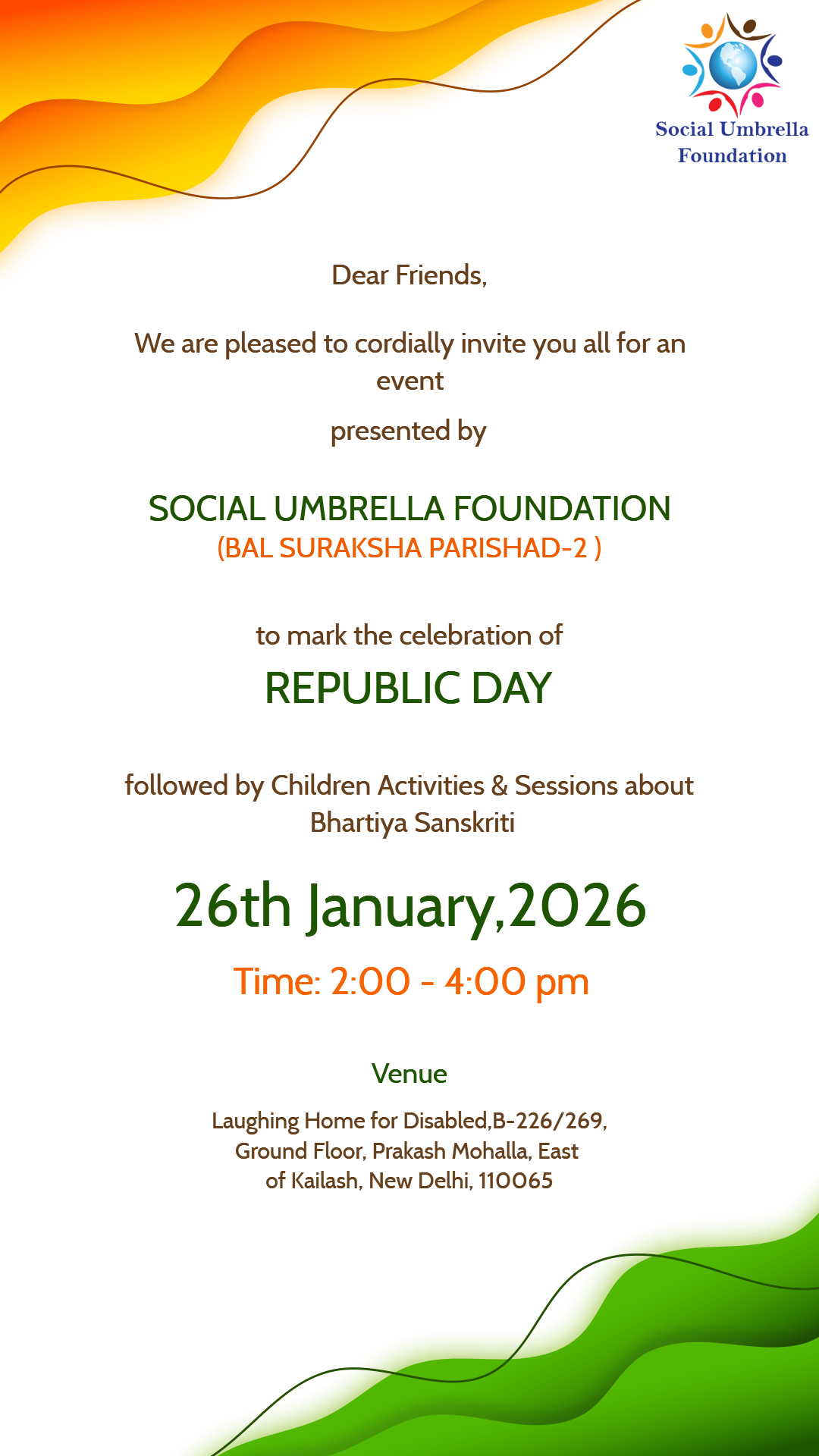 Social Umbrella Foundation

Dear Friends,

We are pleased to cordially invite you all for an event

presented by

SOCIAL UMBRELLA FOUNDATION
(BAL SURAKSHA PARISHAD-2 )

to mark the celebration of

REPUBLIC DAY

followed by Children Activities & Sessions about Bhartiya Sanskriti

26th January,2026

Time: 2:00 - 4:00 pm

Venue

Laughing Home for Disabled,B-226/269, Ground Floor, Prakash Mohalla, East of Kailash, New Delhi, 110065